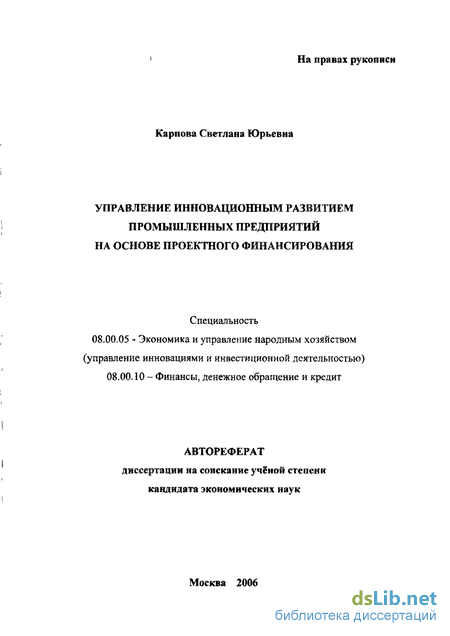 На правах рукописи

Карпова Светлана Юрьевна

УПРАВЛЕНИЕ ИННОВАЦИОННЫМ РАЗВИТИЕМ ПРОМЫШЛЕННЫХ ПРЕДПРИЯТИЙ НА ОСНОВЕ ПРОЕКТНОГО ФИНАНСИРОВАНИЯ

Специальность
08.00.05 - Экономика и управление народным хозяйством
(управление инновациями и инвестиционной деятельностью)
08.00.10 – Финансы, денежное обращение и кредит

АВТОРЕФЕРАТ
диссертации на соискание учёной степени
кандидата экономических наук

Москва 2006

dsLib.net
библиотека диссертаций